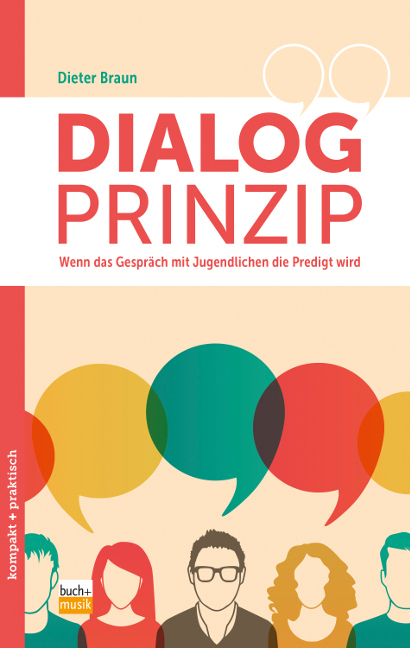 Dieter Braun

DIALOG
PRINZIP

Wenn das Gespräch mit Jugendlichen die Predigt wird

kompakt + praktisch

buch+
musik